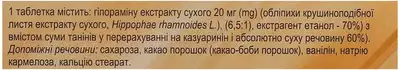 1 таблетка містить: гіпораміну екстракту сухого 20 мг (mg) (обліпихи крушиноподібної листя екстракту сухого, Hippophae rhamnoides L.), (6,5:1), екстрагент етанол - 70%) з вмістом суми танінів у перерахуванні на казуаринін і абсолютно суху речовину 60%). Допоміжні речовини: сахароза, какао порошок (какао-боби порошок), ванілін, натрію кармелоза, кальцію стеарат.